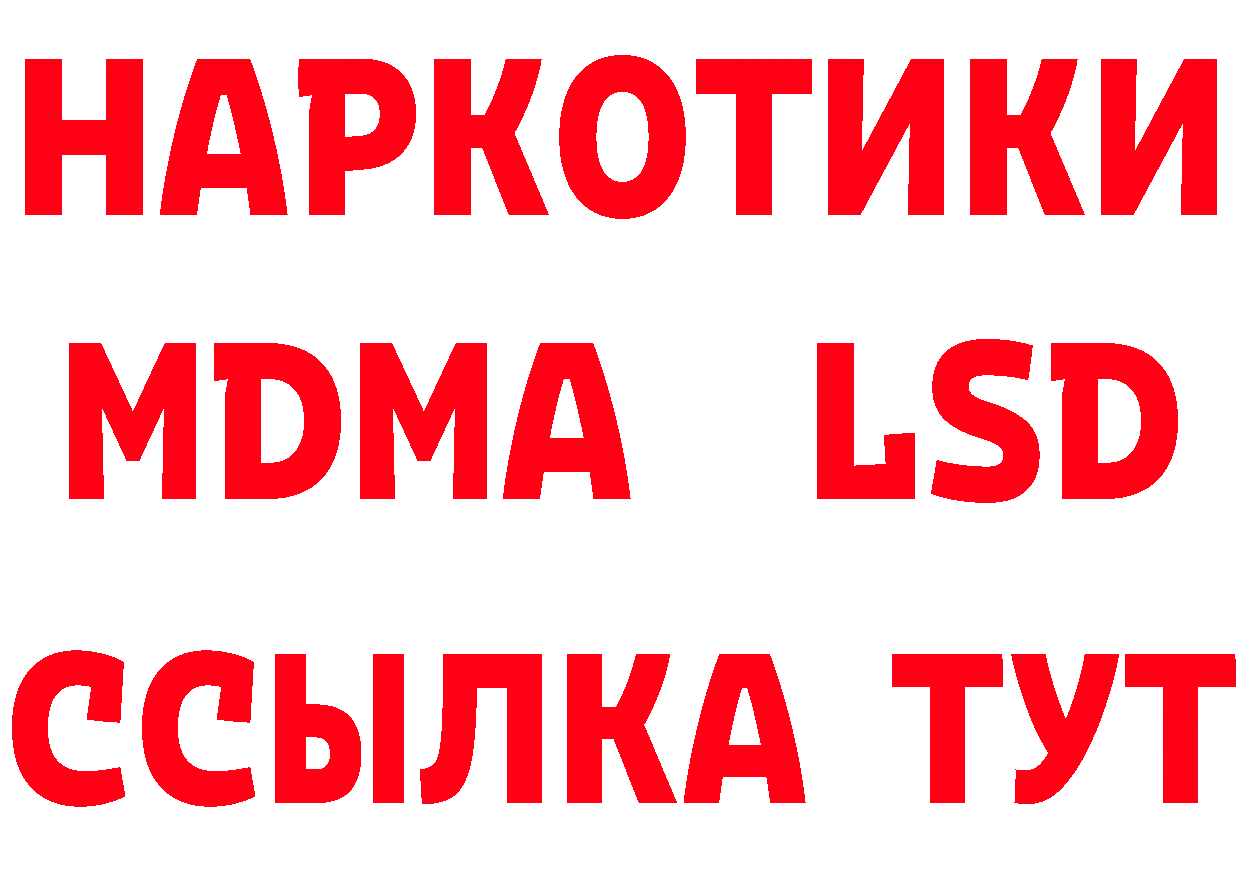 НАРКОТИКИ
MDMA LSD
ССЫЛКА ТУТ